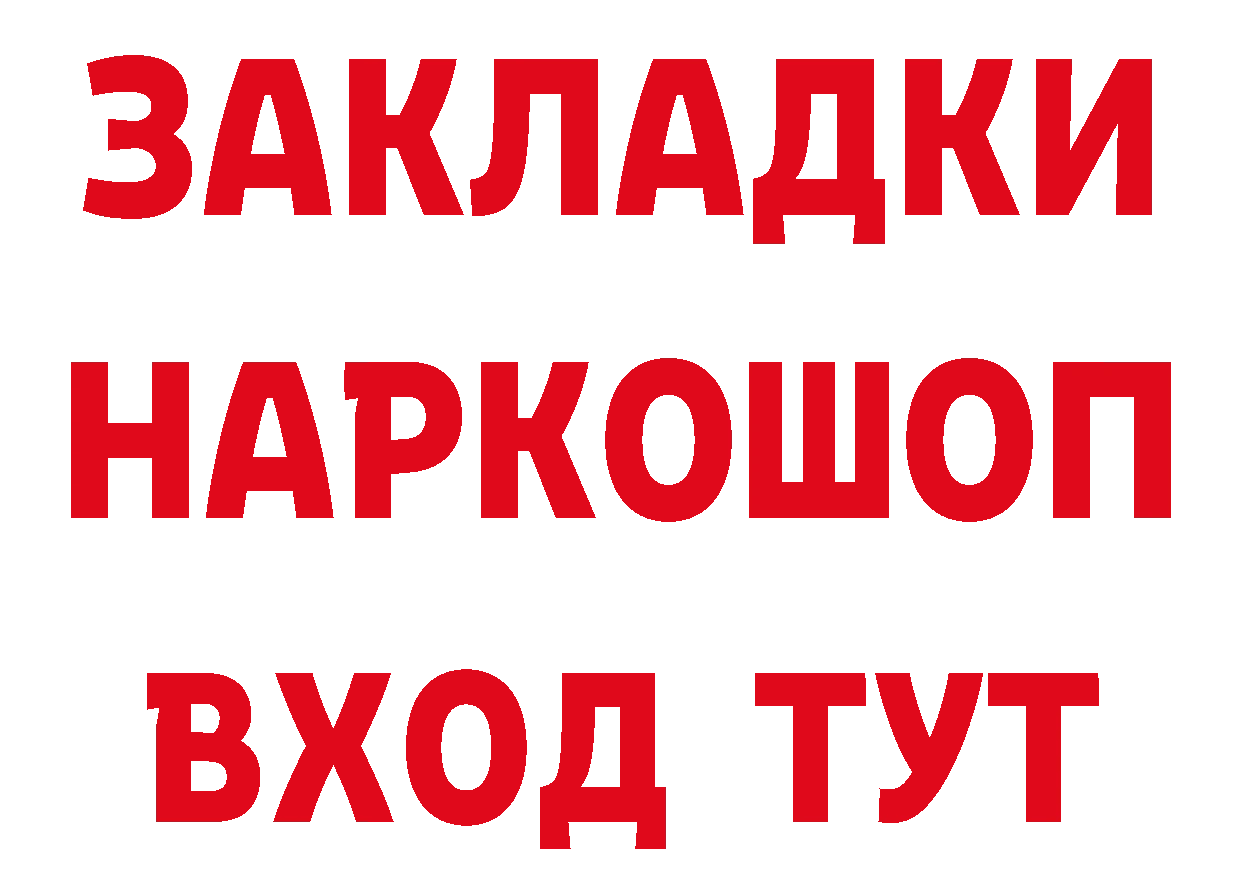 ЗАКЛАДКИ НАРКОШОП ВХОД ТУТ